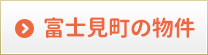 富士見町の物件